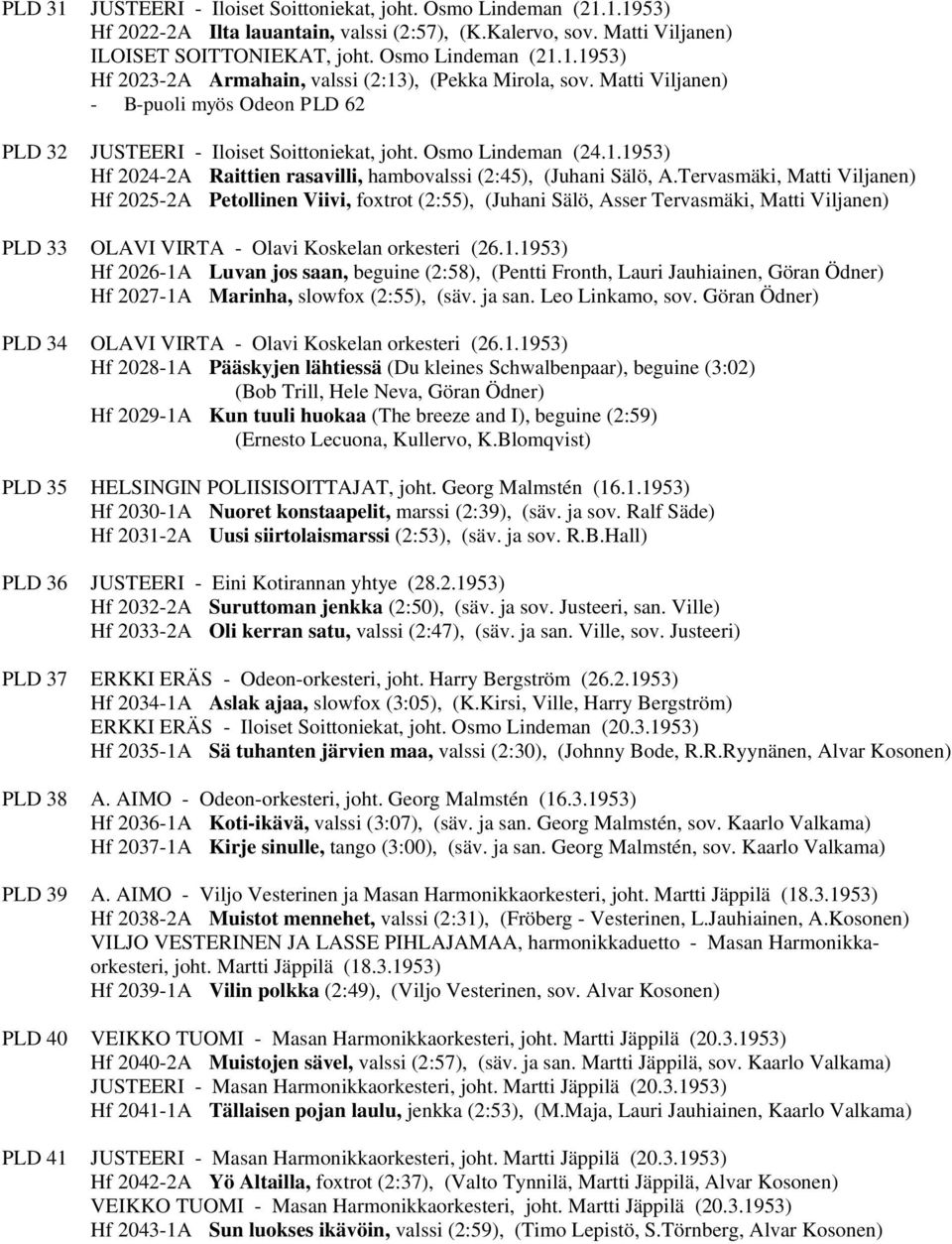 PLD 31 JUSTEERI - Iloiset Soittoniekat, joht. Osmo Lindeman (21.1.1953)
Hf 2022-2A Ilta lauantain, valssi (2:57), (K.Kalervo, sov. Matti Viljanen)
ILOISET SOITTONIEKAT, joht. Osmo Lindeman (21.1.1953)
Hf 2023-2A Armahain, valssi (2:13), (Pekka Mirola, sov. Matti Viljanen)
- B-puoli myös Odeon PLD 62

PLD 32 JUSTEERI - Iloiset Soittoniekat, joht. Osmo Lindeman (24.1.1953)
Hf 2024-2A Raittien rasavilli, hambovalssi (2:45), (Juhani Sälö, A.Tervasmäki, Matti Viljanen)
Hf 2025-2A Petollinen Viivi, foxtrot (2:55), (Juhani Sälö, Asser Tervasmäki, Matti Viljanen)

PLD 33 OLAVI VIRTA - Olavi Koskelan orkesteri (26.1.1953)
Hf 2026-1A Luvan jos saan, beguine (2:58), (Pentti Fronth, Lauri Jauhiainen, Göran Ödner)
Hf 2027-1A Marinha, slowfox (2:55), (säv. ja san. Leo Linkamo, sov. Göran Ödner)

PLD 34 OLAVI VIRTA - Olavi Koskelan orkesteri (26.1.1953)
Hf 2028-1A Pääskyjen lähtiessä (Du kleines Schwalbenpaar), beguine (3:02)
(Bob Trill, Hele Neva, Göran Ödner)
Hf 2029-1A Kun tuuli huokaa (The breeze and I), beguine (2:59)
(Ernesto Lecuona, Kullervo, K.Blomqvist)

PLD 35 HELSINGIN POLIISISOITTAJAT, joht. Georg Malmstén (16.1.1953)
Hf 2030-1A Nuoret konstaapelit, marssi (2:39), (säv. ja sov. Ralf Säde)
Hf 2031-2A Uusi siirtolaismarssi (2:53), (säv. ja sov. R.B.Hall)

PLD 36 JUSTEERI - Eini Kotirannan yhtye (28.2.1953)
Hf 2032-2A Suruttoman jenkka (2:50), (säv. ja sov. Justeeri, san. Ville)
Hf 2033-2A Oli kerran satu, valssi (2:47), (säv. ja san. Ville, sov. Justeeri)

PLD 37 ERKKI ERÄS - Odeon-orkesteri, joht. Harry Bergström (26.2.1953)
Hf 2034-1A Aslak ajaa, slowfox (3:05), (K.Kirsi, Ville, Harry Bergström)
ERKKI ERÄS - Iloiset Soittoniekat, joht. Osmo Lindeman (20.3.1953)
Hf 2035-1A Sä tuhanten järvien maa, valssi (2:30), (Johnny Bode, R.R.Ryynänen, Alvar Kosonen)

PLD 38 A. AIMO - Odeon-orkesteri, joht. Georg Malmstén (16.3.1953)
Hf 2036-1A Koti-ikävä, valssi (3:07), (säv. ja san. Georg Malmstén, sov. Kaarlo Valkama)
Hf 2037-1A Kirje sinulle, tango (3:00), (säv. ja san. Georg Malmstén, sov. Kaarlo Valkama)

PLD 39 A. AIMO - Viljo Vesterinen ja Masan Harmonikkaorkesteri, joht. Martti Jäppilä (18.3.1953)
Hf 2038-2A Muistot mennehet, valssi (2:31), (Fröberg - Vesterinen, L.Jauhiainen, A.Kosonen)
VILJO VESTERINEN JA LASSE PIHLAJAMAA, harmonikkaduetto - Masan Harmonikkaorkesteri, joht. Martti Jäppilä (18.3.1953)
Hf 2039-1A Vilin polkka (2:49), (Viljo Vesterinen, sov. Alvar Kosonen)

PLD 40 VEIKKO TUOMI - Masan Harmonikkaorkesteri, joht. Martti Jäppilä (20.3.1953)
Hf 2040-2A Muistojen sävel, valssi (2:57), (säv. ja san. Martti Jäppilä, sov. Kaarlo Valkama)
JUSTEERI - Masan Harmonikkaorkesteri, joht. Martti Jäppilä (20.3.1953)
Hf 2041-1A Tällaisen pojan laulu, jenkka (2:53), (M.Maja, Lauri Jauhiainen, Kaarlo Valkama)

PLD 41 JUSTEERI - Masan Harmonikkaorkesteri, joht. Martti Jäppilä (20.3.1953)
Hf 2042-2A Yö Altailla, foxtrot (2:37), (Valto Tynnilä, Martti Jäppilä, Alvar Kosonen)
VEIKKO TUOMI - Masan Harmonikkaorkesteri, joht. Martti Jäppilä (20.3.1953)
Hf 2043-1A Sun luokses ikävöin, valssi (2:59), (Timo Lepistö, S.Törnberg, Alvar Kosonen)